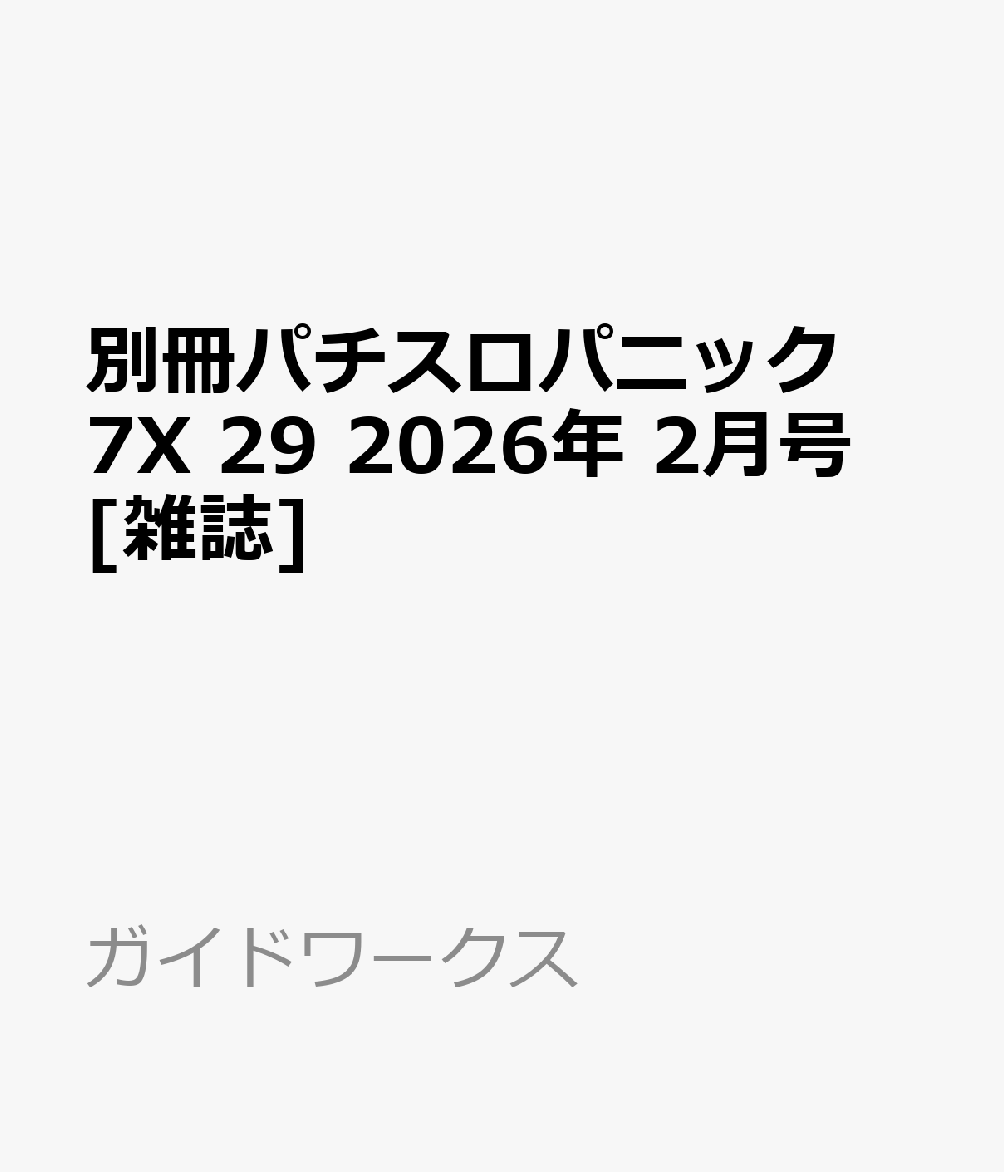 別冊パチスロパニック7X 29 2026年 2月号 [雑誌]

ガイドワークス